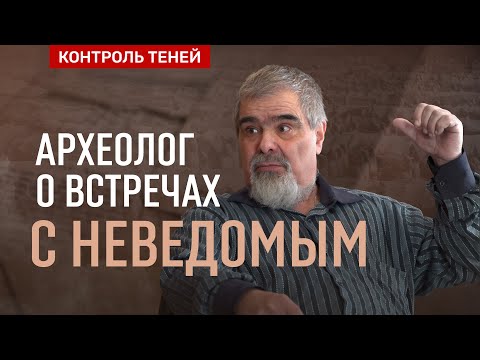 КОНТРОЛЬ ТЕНЕЙ

АРХЕОЛОГ О ВСТРЕЧАХ С НЕВЕДОМЫМ